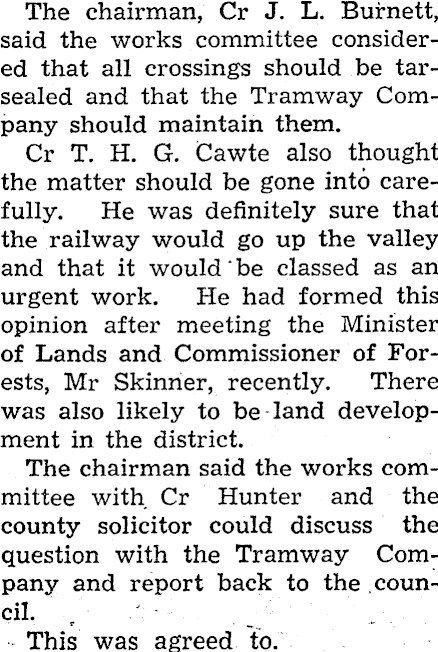 The chairman, Cr J. L. Burnett, said the works committee considered that all crossings should be tarsealed and that the Tramway Company should maintain them.

Cr T. H. G. Cawte also thought the matter should be gone into carefully. He was definitely sure that the railway would go up the valley and that it would be classed as an urgent work. He had formed this opinion after meeting the Minister of Lands and Commissioner of Forests, Mr Skinner, recently. There was also likely to be land development in the district.

The chairman said the works committee with Cr Hunter and the county solicitor could discuss the question with the Tramway Company and report back to the council.

This was agreed to.